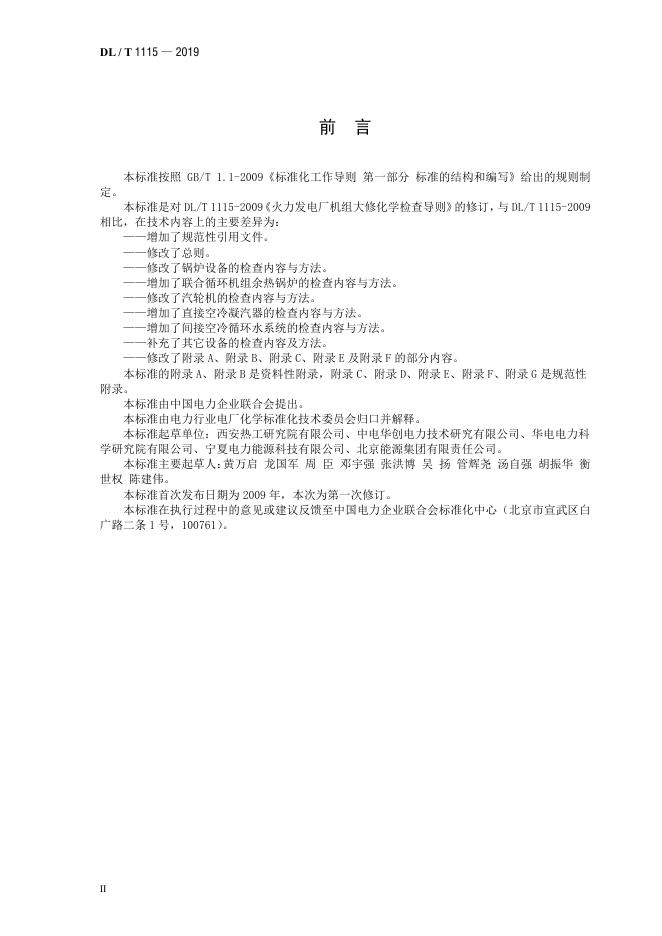 DL / T 1115 — 2019

前　言

本标准按照 GB/T 1.1-2009《标准化工作导则 第一部分 标准的结构和编写》给出的规则制定。

本标准是对 DL/T 1115-2009《火力发电厂机组大修化学检查导则》的修订，与 DL/T 1115-2009 相比，在技术内容上的主要差异为：
——增加了规范性引用文件。
——修改了总则。
——修改了锅炉设备的检查内容与方法。
——增加了联合循环机组余热锅炉的检查内容与方法。
——修改了汽轮机的检查内容与方法。
——增加了直接空冷凝汽器的检查内容与方法。
——增加了间接空冷循环水系统的检查内容与方法。
——补充了其它设备的检查内容及方法。
——修改了附录 A、附录 B、附录 C、附录 E 及附录 F 的部分内容。

本标准的附录 A、附录 B 是资料性附录，附录 C、附录 D、附录 E、附录 F、附录 G 是规范性附录。

本标准由中国电力企业联合会提出。

本标准由电力行业电厂化学标准化技术委员会归口并解释。

本标准起草单位：西安热工研究院有限公司、中电华创电力技术研究有限公司、华电电力科学研究院有限公司、宁夏电力能源科技有限公司、北京能源集团有限责任公司。

本标准主要起草人：黄万启 龙国军 周 臣 邓宇强 张洪博 吴 扬 管辉尧 汤自强 胡振华 衡世权 陈建伟。

本标准首次发布日期为 2009 年，本次为第一次修订。

本标准在执行过程中的意见或建议反馈至中国电力企业联合会标准化中心（北京市宣武区白广路二条 1 号，100761）。

II